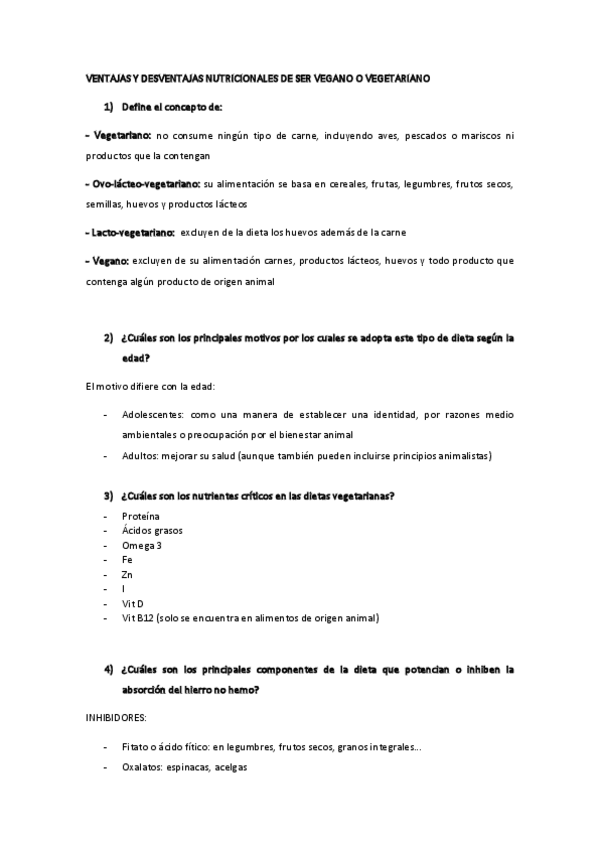 VENTAJAS Y DESVENTAJAS NUTRICIONALES DE SER VEGANO O VEGETARIANO

1) Define el concepto de:

- Vegetariano: no consume ningún tipo de carne, incluyendo aves, pescados o mariscos ni productos que la contengan

- Ovo-lácteo-vegetariano: su alimentación se basa en cereales, frutas, legumbres, frutos secos, semillas, huevos y productos lácteos

- Lacto-vegetariano: excluyen de la dieta los huevos además de la carne

- Vegano: excluyen de su alimentación carnes, productos lácteos, huevos y todo producto que contenga algún producto de origen animal

2) ¿Cuáles son los principales motivos por los cuales se adopta este tipo de dieta según la edad?

El motivo difiere con la edad:

- Adolescentes: como una manera de establecer una identidad, por razones medio ambientales o preocupación por el bienestar animal
- Adultos: mejorar su salud (aunque también pueden incluirse principios animalistas)

3) ¿Cuáles son los nutrientes críticos en las dietas vegetarianas?

- Proteína
- Ácidos grasos
- Omega 3
- Fe
- Zn
- I
- Vit D
- Vit B12 (solo se encuentra en alimentos de origen animal)

4) ¿Cuáles son los principales componentes de la dieta que potencian o inhiben la absorción del hierro no hemo?

INHIBIDORES:

- Fitato o ácido fítico: en legumbres, frutos secos, granos integrales...
- Oxalatos: espinacas, acelgas